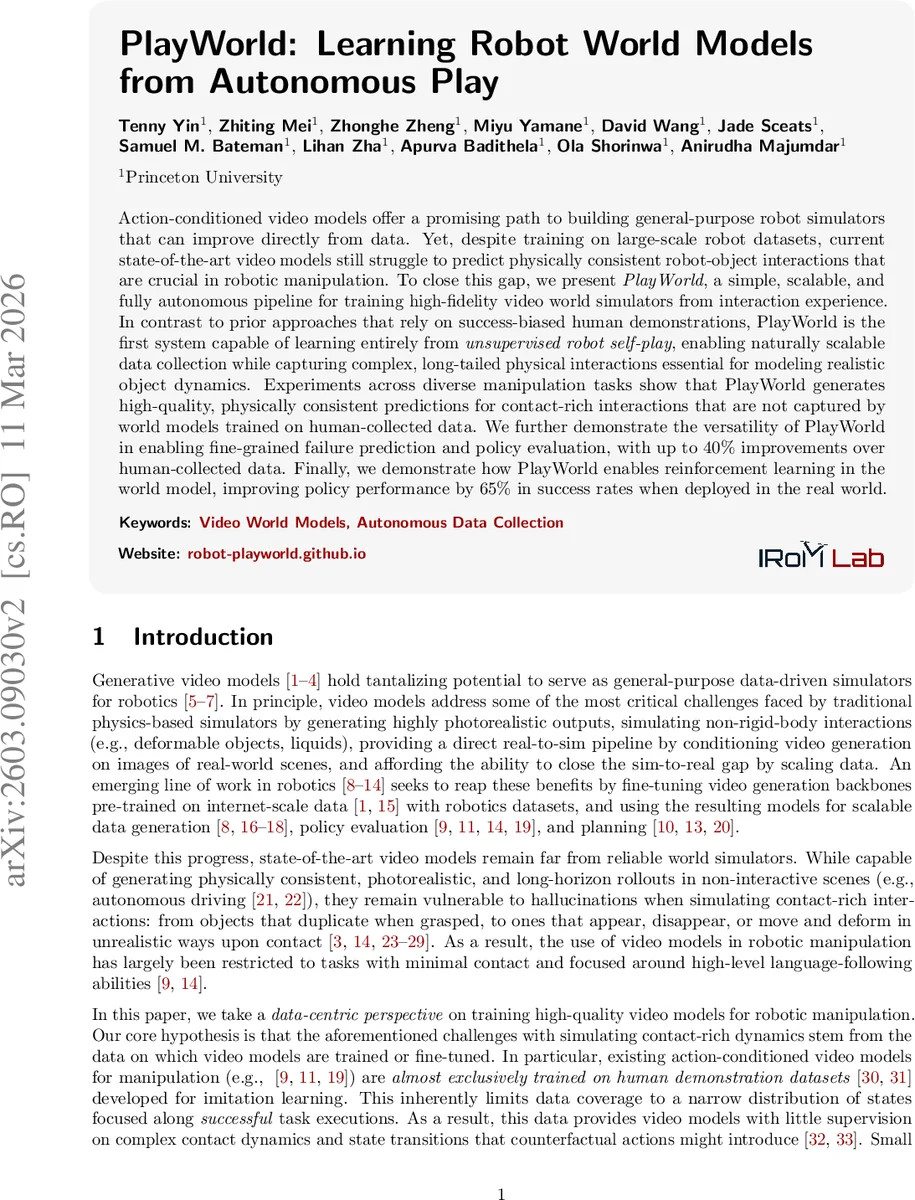 arXiv:2603.09030v2 [cs.RO] 11 Mar 2026

PlayWorld: Learning Robot World Models from Autonomous Play

Tenny Yin$^1$, Zhiting Mei$^1$, Zhonghe Zheng$^1$, Miyu Yamane$^1$, David Wang$^1$, Jade Sceats$^1$, Samuel M. Bateman$^1$, Lihan Zha$^1$, Apurva Badithela$^1$, Ola Shorinwa$^1$, Anirudha Majumdar$^1$

$^1$Princeton University

Action-conditioned video models offer a promising path to building general-purpose robot simulators that can improve directly from data. Yet, despite training on large-scale robot datasets, current state-of-the-art video models still struggle to predict physically consistent robot-object interactions that are crucial in robotic manipulation. To close this gap, we present PlayWorld, a simple, scalable, and fully autonomous pipeline for training high-fidelity video world simulators from interaction experience. In contrast to prior approaches that rely on success-biased human demonstrations, PlayWorld is the first system capable of learning entirely from unsupervised robot self-play, enabling naturally scalable data collection while capturing complex, long-tailed physical interactions essential for modeling realistic object dynamics. Experiments across diverse manipulation tasks show that PlayWorld generates high-quality, physically consistent predictions for contact-rich interactions that are not captured by world models trained on human-collected data. We further demonstrate the versatility of PlayWorld in enabling fine-grained failure prediction and policy evaluation, with up to 40% improvements over human-collected data. Finally, we demonstrate how PlayWorld enables reinforcement learning in the world model, improving policy performance by 65% in success rates when deployed in the real world.

Keywords: Video World Models, Autonomous Data Collection

Website: robot-playworld.github.io

IRoM Lab

1 Introduction

Generative video models [1–4] hold tantalizing potential to serve as general-purpose data-driven simulators for robotics [5–7]. In principle, video models address some of the most critical challenges faced by traditional physics-based simulators by generating highly photorealistic outputs, simulating non-rigid-body interactions (e.g., deformable objects, liquids), providing a direct real-to-sim pipeline by conditioning video generation on images of real-world scenes, and affording the ability to close the sim-to-real gap by scaling data. An emerging line of work in robotics [8–14] seeks to reap these benefits by fine-tuning video generation backbones pre-trained on internet-scale data [1, 15] with robotics datasets, and using the resulting models for scalable data generation [8, 16–18], policy evaluation [9, 11, 14, 19], and planning [10, 13, 20].

Despite this progress, state-of-the-art video models remain far from reliable world simulators. While capable of generating physically consistent, photorealistic, and long-horizon rollouts in non-interactive scenes (e.g., autonomous driving [21, 22]), they remain vulnerable to hallucinations when simulating contact-rich interactions: from objects that duplicate when grasped, to ones that appear, disappear, or move and deform in unrealistic ways upon contact [3, 14, 23–29]. As a result, the use of video models in robotic manipulation has largely been restricted to tasks with minimal contact and focused around high-level language-following abilities [9, 14].

In this paper, we take a data-centric perspective on training high-quality video models for robotic manipulation. Our core hypothesis is that the aforementioned challenges with simulating contact-rich dynamics stem from the data on which video models are trained or fine-tuned. In particular, existing action-conditioned video models for manipulation (e.g., [9, 11, 19]) are almost exclusively trained on human demonstration datasets [30, 31] developed for imitation learning. This inherently limits data coverage to a narrow distribution of states focused along successful task executions. As a result, this data provides video models with little supervision on complex contact dynamics and state transitions that counterfactual actions might introduce [32, 33]. Small

1